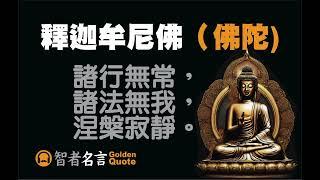 釋迦牟尼佛（佛陀）

諸行無常，
諸法無我，
涅槃寂靜。

智者名言 Golden Quote